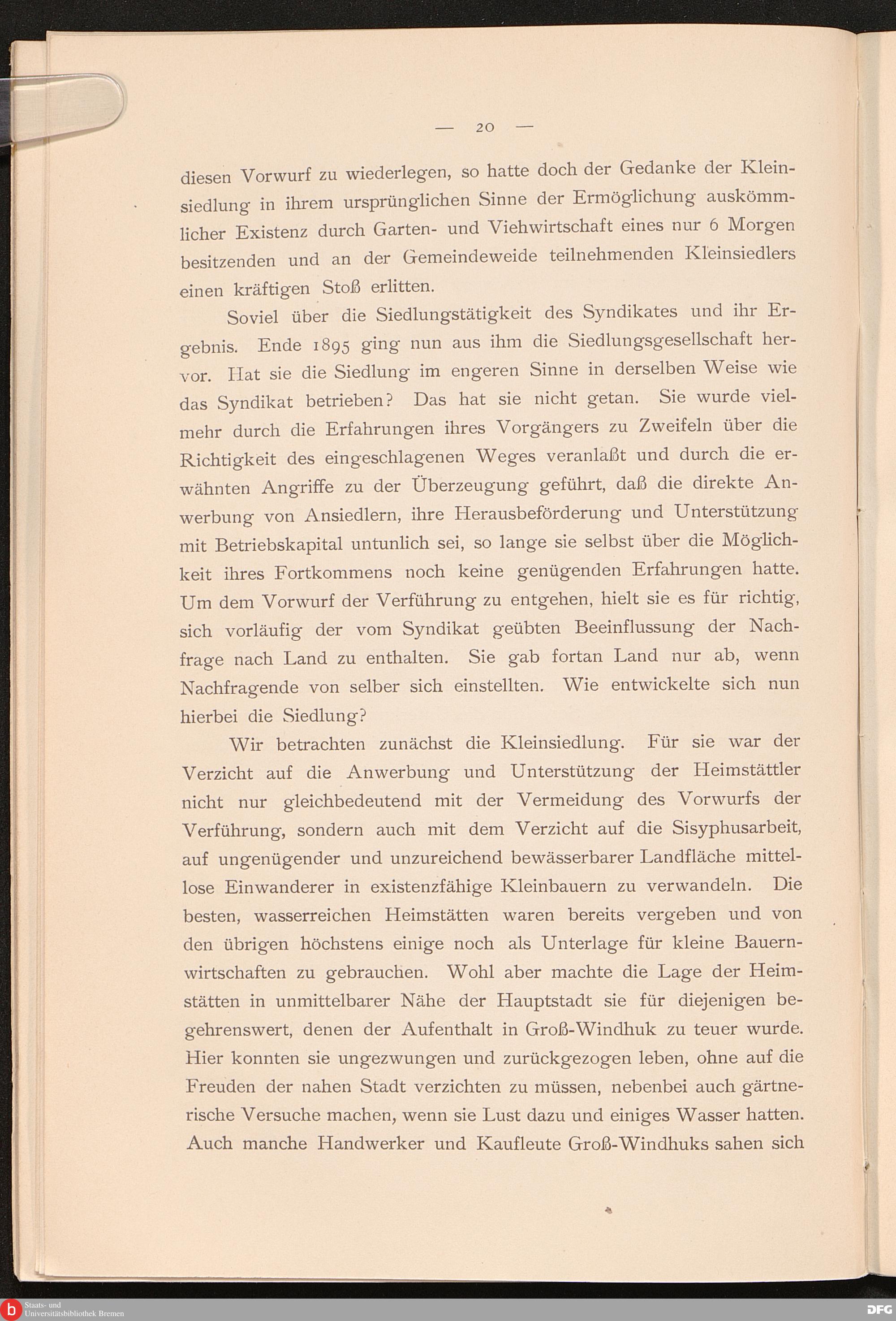 — 20 —

diesen Vorwurf zu wiederlegen, so hatte doch der Gedanke der Kleinsiedlung in ihrem ursprünglichen Sinne der Ermöglichung auskömmlicher Existenz durch Garten- und Viehwirtschaft eines nur 6 Morgen besitzenden und an der Gemeindeweide teilnehmenden Kleinsiedlers einen kräftigen Stoß erlitten.

Soviel über die Siedlungstätigkeit des Syndikates und ihr Ergebnis. Ende 1895 ging nun aus ihm die Siedlungsgesellschaft hervor. Hat sie die Siedlung im engeren Sinne in derselben Weise wie das Syndikat betrieben? Das hat sie nicht getan. Sie wurde vielmehr durch die Erfahrungen ihres Vorgängers zu Zweifeln über die Richtigkeit des eingeschlagenen Weges veranlaßt und durch die erwähnten Angriffe zu der Überzeugung geführt, daß die direkte Anwerbung von Ansiedlern, ihre Herausbeförderung und Unterstützung mit Betriebskapital untunlich sei, so lange sie selbst über die Möglichkeit ihres Fortkommens noch keine genügenden Erfahrungen hatte. Um dem Vorwurf der Verführung zu entgehen, hielt sie es für richtig, sich vorläufig der vom Syndikat geübten Beeinflussung der Nachfrage nach Land zu enthalten. Sie gab fortan Land nur ab, wenn Nachfragende von selber sich einstellten. Wie entwickelte sich nun hierbei die Siedlung?

Wir betrachten zunächst die Kleinsiedlung. Für sie war der Verzicht auf die Anwerbung und Unterstützung der Heimstättler nicht nur gleichbedeutend mit der Vermeidung des Vorwurfs der Verführung, sondern auch mit dem Verzicht auf die Sisyphusarbeit, auf ungenügender und unzureichend bewässerbarer Landfläche mittellose Einwanderer in existenzfähige Kleinbauern zu verwandeln. Die besten, wasserreichen Heimstätten waren bereits vergeben und von den übrigen höchstens einige noch als Unterlage für kleine Bauernwirtschaften zu gebrauchen. Wohl aber machte die Lage der Heimstätten in unmittelbarer Nähe der Hauptstadt sie für diejenigen begehrenswert, denen der Aufenthalt in Groß-Windhuk zu teuer wurde. Hier konnten sie ungezwungen und zurückgezogen leben, ohne auf die Freuden der nahen Stadt verzichten zu müssen, nebenbei auch gärtnerische Versuche machen, wenn sie Lust dazu und einiges Wasser hatten. Auch manche Handwerker und Kaufleute Groß-Windhuks sahen sich

Staats- und Universitätsbibliothek Bremen
DFG